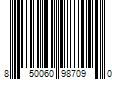 8 50060 98709 0